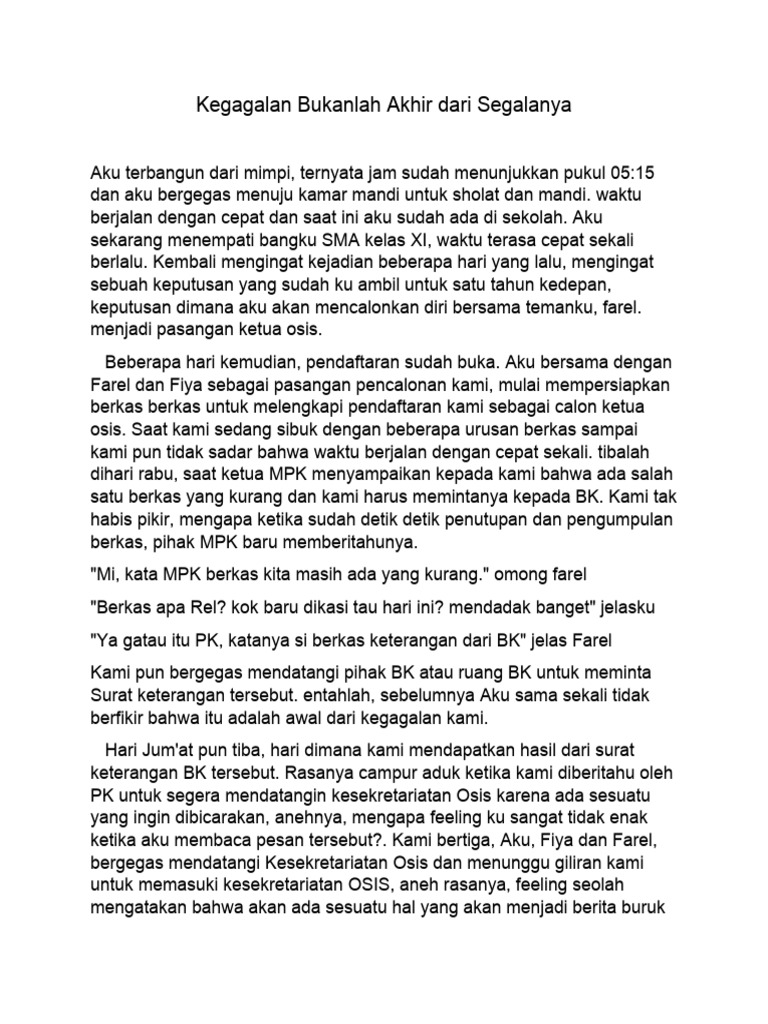 Kegagalan Bukanlah Akhir dari Segalanya

Aku terbangun dari mimpi, ternyata jam sudah menunjukkan pukul 05:15 dan aku bergegas menuju kamar mandi untuk sholat dan mandi. waktu berjalan dengan cepat dan saat ini aku sudah ada di sekolah. Aku sekarang menempati bangku SMA kelas XI, waktu terasa cepat sekali berlalu. Kembali mengingat kejadian beberapa hari yang lalu, mengingat sebuah keputusan yang sudah ku ambil untuk satu tahun kedepan, keputusan dimana aku akan mencalonkan diri bersama temanku, farel. menjadi pasangan ketua osis.

Beberapa hari kemudian, pendaftaran sudah buka. Aku bersama dengan Farel dan Fiya sebagai pasangan pencalonan kami, mulai mempersiapkan berkas berkas untuk melengkapi pendaftaran kami sebagai calon ketua osis. Saat kami sedang sibuk dengan beberapa urusan berkas sampai kami pun tidak sadar bahwa waktu berjalan dengan cepat sekali. tibalah dihari rabu, saat ketua MPK menyampaikan kepada kami bahwa ada salah satu berkas yang kurang dan kami harus memintanya kepada BK. Kami tak habis pikir, mengapa ketika sudah detik detik penutupan dan pengumpulan berkas, pihak MPK baru memberitahunya.

"Mi, kata MPK berkas kita masih ada yang kurang." omong farel

"Berkas apa Rel? kok baru dikasi tau hari ini? mendadak banget" jelasku

"Ya gatau itu PK, katanya si berkas keterangan dari BK" jelas Farel

Kami pun bergegas mendatangi pihak BK atau ruang BK untuk meminta Surat keterangan tersebut. entahlah, sebelumnya Aku sama sekali tidak berfikir bahwa itu adalah awal dari kegagalan kami.

Hari Jum'at pun tiba, hari dimana kami mendapatkan hasil dari surat keterangan BK tersebut. Rasanya campur aduk ketika kami diberitahu oleh PK untuk segera mendatangin kesekretariatan Osis karena ada sesuatu yang ingin dibicarakan, anehnya, mengapa feeling ku sangat tidak enak ketika aku membaca pesan tersebut?. Kami bertiga, Aku, Fiya dan Farel, bergegas mendatangi Kesekretariatan Osis dan menunggu giliran kami untuk memasuki kesekretariatan OSIS, aneh rasanya, feeling seolah mengatakan bahwa akan ada sesuatu hal yang akan menjadi berita buruk